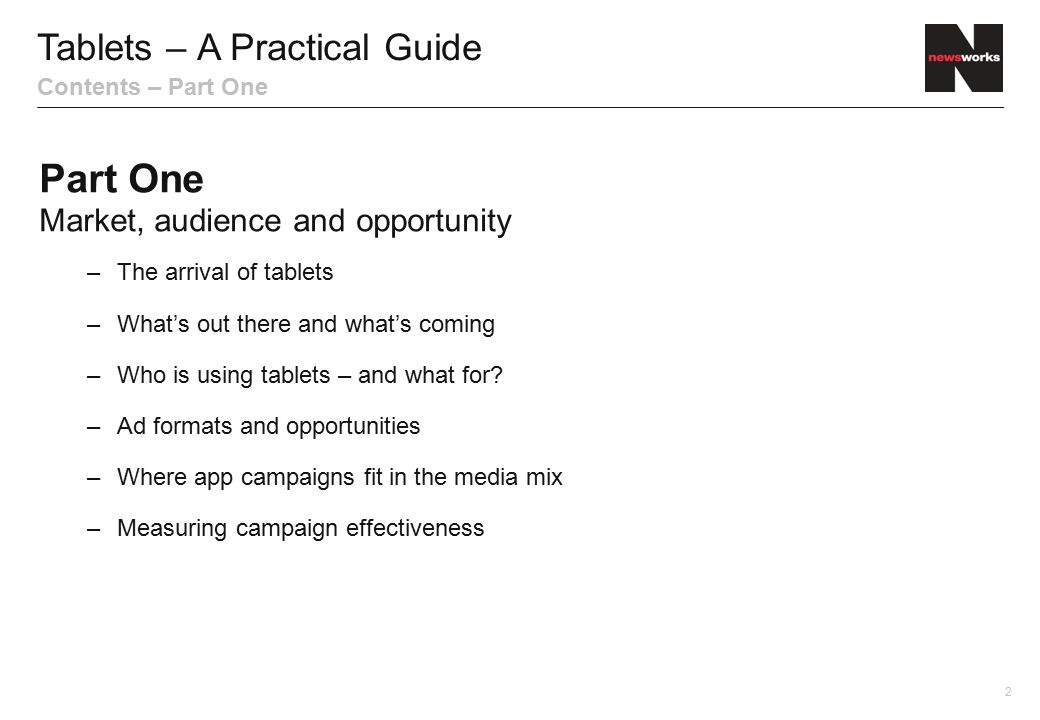 Tablets – A Practical Guide
Contents – Part One

newsworks

Part One
Market, audience and opportunity

– The arrival of tablets

– What's out there and what's coming

– Who is using tablets – and what for?

– Ad formats and opportunities

– Where app campaigns fit in the media mix

– Measuring campaign effectiveness

2